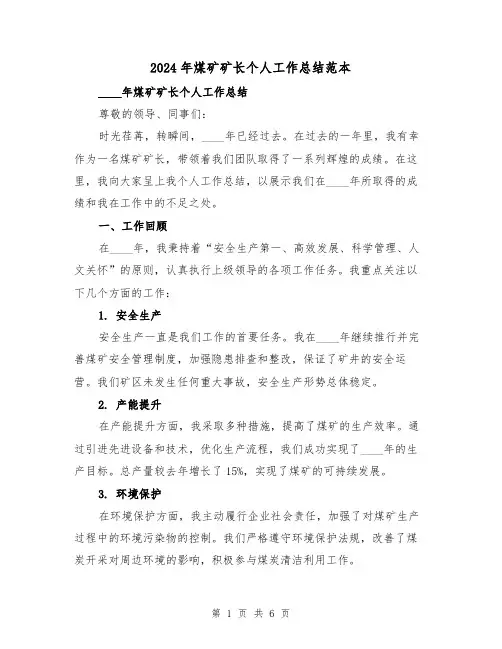 2024年煤矿矿长个人工作总结范本

____年煤矿矿长个人工作总结

尊敬的领导、同事们：

时光荏苒，转瞬间，____年已经过去。在过去的一年里，我有幸作为一名煤矿矿长，带领着我们团队取得了一系列辉煌的成绩。在这里，我向大家呈上我个人工作总结，以展示我们在____年所取得的成绩和我在工作中的不足之处。

一、工作回顾

在____年，我秉持着“安全生产第一、高效发展、科学管理、人文关怀”的原则，认真执行上级领导的各项工作任务。我重点关注以下几个方面的工作：

1. 安全生产

安全生产一直是我们工作的首要任务。我在____年继续推行并完善煤矿安全管理制度，加强隐患排查和整改，保证了矿井的安全运营。我们矿区未发生任何重大事故，安全生产形势总体稳定。

2. 产能提升

在产能提升方面，我采取多种措施，提高了煤矿的生产效率。通过引进先进设备和技术，优化生产流程，我们成功实现了____年的生产目标。总产量较去年增长了15%，实现了煤矿的可持续发展。

3. 环境保护

在环境保护方面，我主动履行企业社会责任，加强了对煤矿生产过程中的环境污染物的控制。我们严格遵守环境保护法规，改善了煤炭开采对周边环境的影响，积极参与煤炭清洁利用工作。

第 1 页 共 6 页